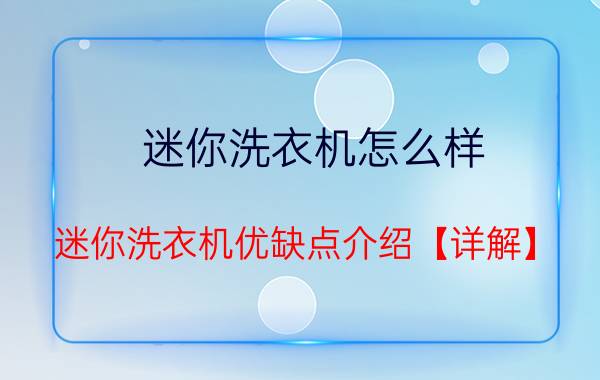 迷你洗衣机怎么样

迷你洗衣机优缺点介绍【详解】